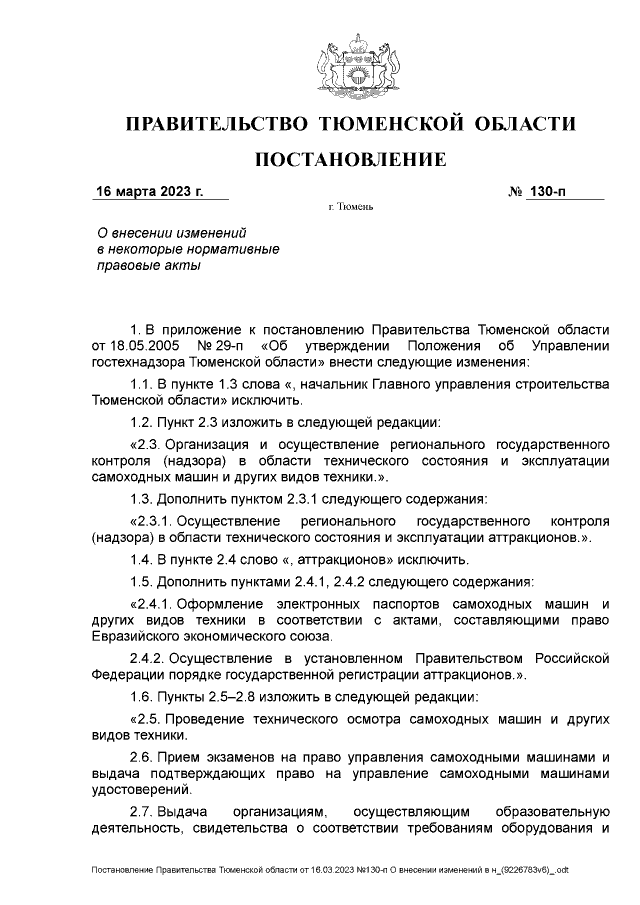 ПРАВИТЕЛЬСТВО ТЮМЕНСКОЙ ОБЛАСТИ

ПОСТАНОВЛЕНИЕ

16 марта 2023 г.

№ 130-п

г. Тюмень

О внесении изменений в некоторые нормативные правовые акты

1. В приложение к постановлению Правительства Тюменской области от 18.05.2005 № 29-п «Об утверждении Положения об Управлении гостехнадзора Тюменской области» внести следующие изменения:

1.1. В пункте 1.3 слова «, начальник Главного управления строительства Тюменской области» исключить.

1.2. Пункт 2.3 изложить в следующей редакции:

«2.3. Организация и осуществление регионального государственного контроля (надзора) в области технического состояния и эксплуатации самоходных машин и других видов техники.».

1.3. Дополнить пунктом 2.3.1 следующего содержания:

«2.3.1. Осуществление регионального государственного контроля (надзора) в области технического состояния и эксплуатации аттракционов.».

1.4. В пункте 2.4 слово «, аттракционов» исключить.

1.5. Дополнить пунктами 2.4.1, 2.4.2 следующего содержания:

«2.4.1. Оформление электронных паспортов самоходных машин и других видов техники в соответствии с актами, составляющими право Евразийского экономического союза.

2.4.2. Осуществление в установленном Правительством Российской Федерации порядке государственной регистрации аттракционов.».

1.6. Пункты 2.5–2.8 изложить в следующей редакции:

«2.5. Проведение технического осмотра самоходных машин и других видов техники.

2.6. Прием экзаменов на право управления самоходными машинами и выдача подтверждающих право на управление самоходными машинами удостоверений.

2.7. Выдача организациям, осуществляющим образовательную деятельность, свидетельства о соответствии требованиям оборудования и

Постановление Правительства Тюменской области от 16.03.2023 №130-п О внесении изменений в н_(9226783v6)_.odt